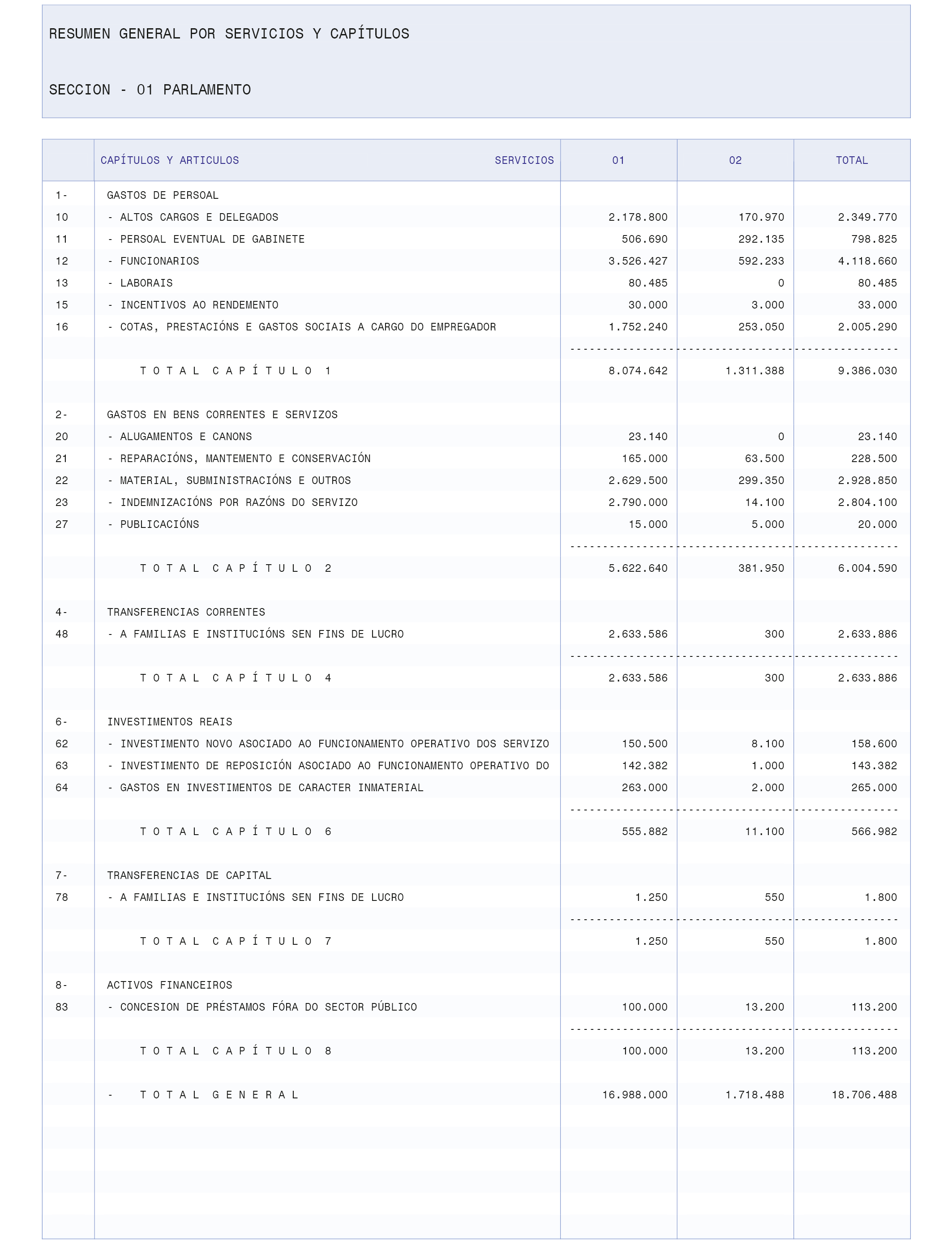 RESUMEN GENERAL POR SERVICIOS Y CAPÍTULOS

SECCION - 01 PARLAMENTO

| | CAPÍTULOS Y ARTICULOS SERVICIOS | 01 | 02 | TOTAL |
|---|---|---|---|---|
| 1- | GASTOS DE PERSOAL | | | |
| 10 | - ALTOS CARGOS E DELEGADOS | 2.178.800 | 170.970 | 2.349.770 |
| 11 | - PERSOAL EVENTUAL DE GABINETE | 506.690 | 292.135 | 798.825 |
| 12 | - FUNCIONARIOS | 3.526.427 | 592.233 | 4.118.660 |
| 13 | - LABORAIS | 80.485 | 0 | 80.485 |
| 15 | - INCENTIVOS AO RENDEMENTO | 30.000 | 3.000 | 33.000 |
| 16 | - COTAS, PRESTACIÓNS E GASTOS SOCIAIS A CARGO DO EMPREGADOR | 1.752.240 | 253.050 | 2.005.290 |
| | T O T A L C A P Í T U L O 1 | 8.074.642 | 1.311.388 | 9.386.030 |
| 2- | GASTOS EN BENS CORRENTES E SERVIZOS | | | |
| 20 | - ALUGAMENTOS E CANONS | 23.140 | 0 | 23.140 |
| 21 | - REPARACIÓNS, MANTEMENTO E CONSERVACIÓN | 165.000 | 63.500 | 228.500 |
| 22 | - MATERIAL, SUBMINISTRACIÓNS E OUTROS | 2.629.500 | 299.350 | 2.928.850 |
| 23 | - INDEMNIZACIÓNS POR RAZÓNS DO SERVIZO | 2.790.000 | 14.100 | 2.804.100 |
| 27 | - PUBLICACIÓNS | 15.000 | 5.000 | 20.000 |
| | T O T A L C A P Í T U L O 2 | 5.622.640 | 381.950 | 6.004.590 |
| 4- | TRANSFERENCIAS CORRENTES | | | |
| 48 | - A FAMILIAS E INSTITUCIÓNS SEN FINS DE LUCRO | 2.633.586 | 300 | 2.633.886 |
| | T O T A L C A P Í T U L O 4 | 2.633.586 | 300 | 2.633.886 |
| 6- | INVESTIMENTOS REAIS | | | |
| 62 | - INVESTIMENTO NOVO ASOCIADO AO FUNCIONAMENTO OPERATIVO DOS SERVIZO | 150.500 | 8.100 | 158.600 |
| 63 | - INVESTIMENTO DE REPOSICIÓN ASOCIADO AO FUNCIONAMENTO OPERATIVO DO | 142.382 | 1.000 | 143.382 |
| 64 | - GASTOS EN INVESTIMENTOS DE CARACTER INMATERIAL | 263.000 | 2.000 | 265.000 |
| | T O T A L C A P Í T U L O 6 | 555.882 | 11.100 | 566.982 |
| 7- | TRANSFERENCIAS DE CAPITAL | | | |
| 78 | - A FAMILIAS E INSTITUCIÓNS SEN FINS DE LUCRO | 1.250 | 550 | 1.800 |
| | T O T A L C A P Í T U L O 7 | 1.250 | 550 | 1.800 |
| 8- | ACTIVOS FINANCEIROS | | | |
| 83 | - CONCESION DE PRÉSTAMOS FÓRA DO SECTOR PÚBLICO | 100.000 | 13.200 | 113.200 |
| | T O T A L C A P Í T U L O 8 | 100.000 | 13.200 | 113.200 |
| | - T O T A L G E N E R A L | 16.988.000 | 1.718.488 | 18.706.488 |